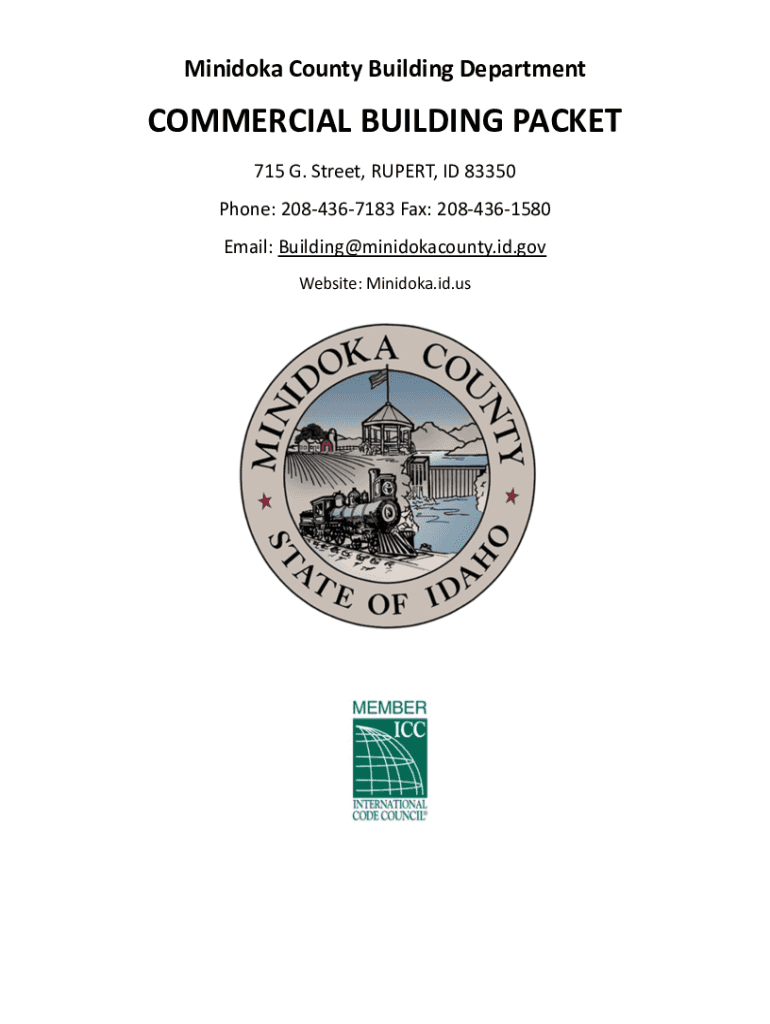 Minidoka County Building Department

COMMERCIAL BUILDING PACKET

715 G. Street, RUPERT, ID 83350

Phone: 208-436-7183 Fax: 208-436-1580

Email: Building@minidokacounty.id.gov

Website: Minidoka.id.us

MINIDOKA COUNTY
STATE OF IDAHO

MEMBER
ICC
INTERNATIONAL
CODE COUNCIL®